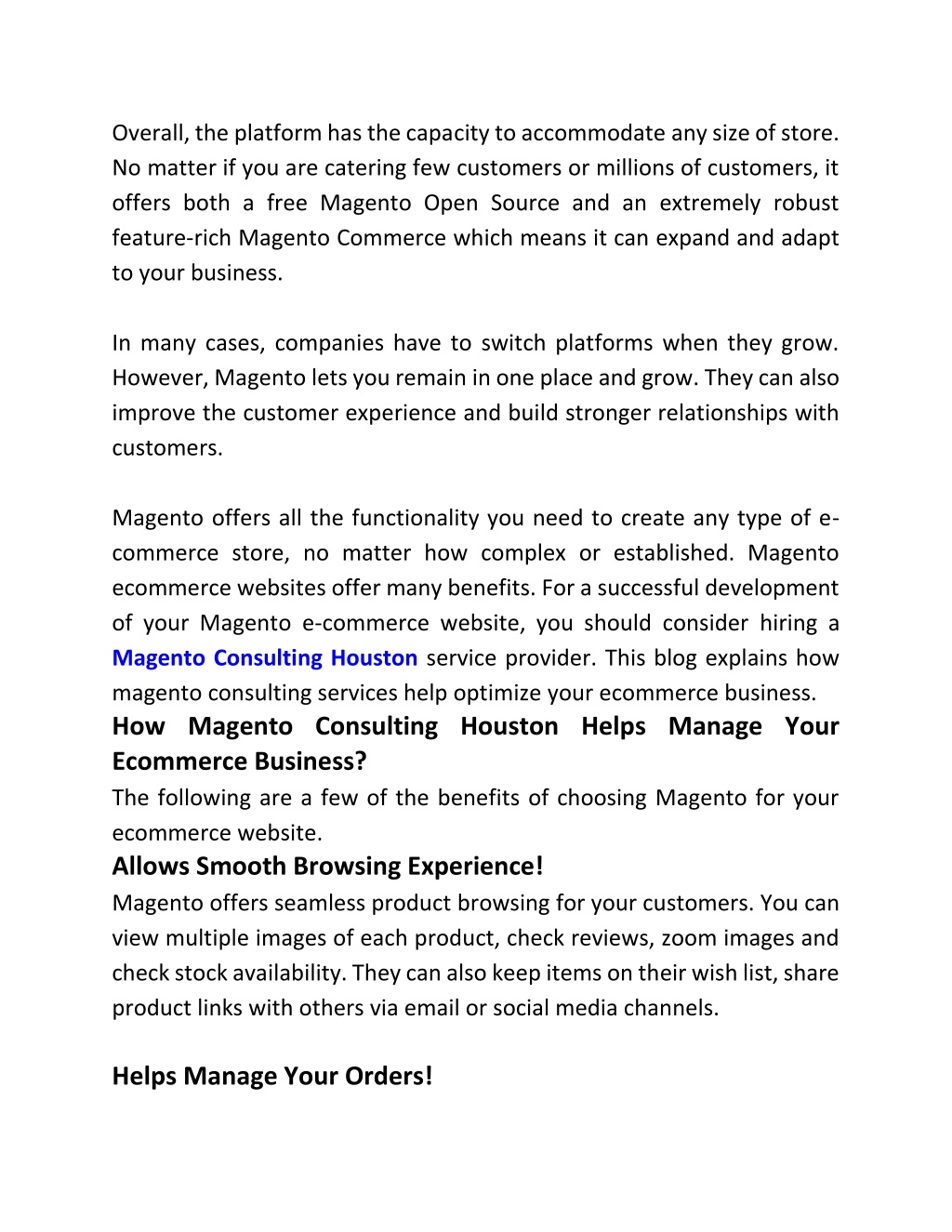 Overall, the platform has the capacity to accommodate any size of store. No matter if you are catering few customers or millions of customers, it offers both a free Magento Open Source and an extremely robust feature-rich Magento Commerce which means it can expand and adapt to your business.

In many cases, companies have to switch platforms when they grow. However, Magento lets you remain in one place and grow. They can also improve the customer experience and build stronger relationships with customers.

Magento offers all the functionality you need to create any type of e-commerce store, no matter how complex or established. Magento ecommerce websites offer many benefits. For a successful development of your Magento e-commerce website, you should consider hiring a Magento Consulting Houston service provider. This blog explains how magento consulting services help optimize your ecommerce business.

How Magento Consulting Houston Helps Manage Your Ecommerce Business?

The following are a few of the benefits of choosing Magento for your ecommerce website.

Allows Smooth Browsing Experience!

Magento offers seamless product browsing for your customers. You can view multiple images of each product, check reviews, zoom images and check stock availability. They can also keep items on their wish list, share product links with others via email or social media channels.

Helps Manage Your Orders!